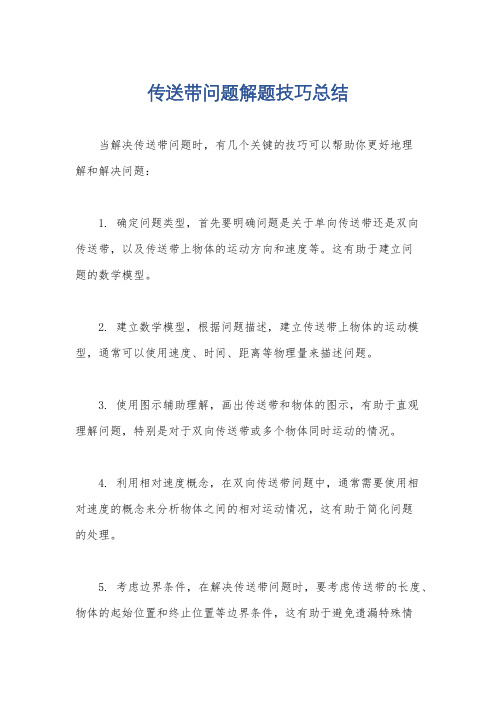 传送带问题解题技巧总结

当解决传送带问题时，有几个关键的技巧可以帮助你更好地理解和解决问题：

1. 确定问题类型，首先要明确问题是关于单向传送带还是双向传送带，以及传送带上物体的运动方向和速度等。这有助于建立问题的数学模型。

2. 建立数学模型，根据问题描述，建立传送带上物体的运动模型，通常可以使用速度、时间、距离等物理量来描述问题。

3. 使用图示辅助理解，画出传送带和物体的图示，有助于直观理解问题，特别是对于双向传送带或多个物体同时运动的情况。

4. 利用相对速度概念，在双向传送带问题中，通常需要使用相对速度的概念来分析物体之间的相对运动情况，这有助于简化问题的处理。

5. 考虑边界条件，在解决传送带问题时，要考虑传送带的长度、物体的起始位置和终止位置等边界条件，这有助于避免遗漏特殊情